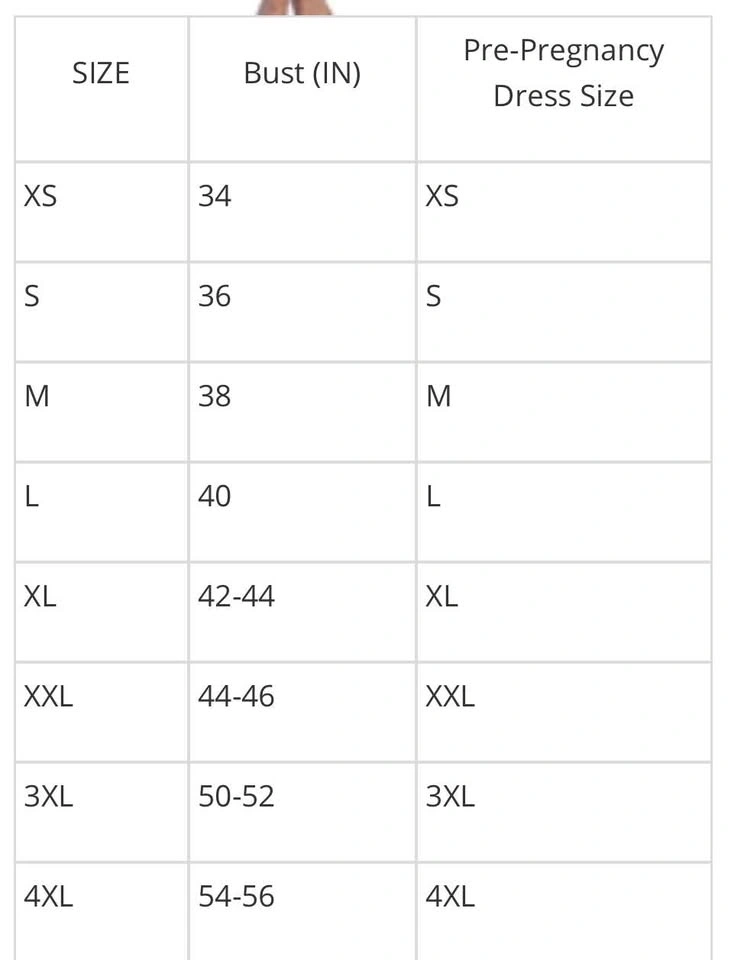 | SIZE | Bust (IN) | Pre-Pregnancy Dress Size |
|---|---|---|
| XS | 34 | XS |
| S | 36 | S |
| M | 38 | M |
| L | 40 | L |
| XL | 42-44 | XL |
| XXL | 44-46 | XXL |
| 3XL | 50-52 | 3XL |
| 4XL | 54-56 | 4XL |